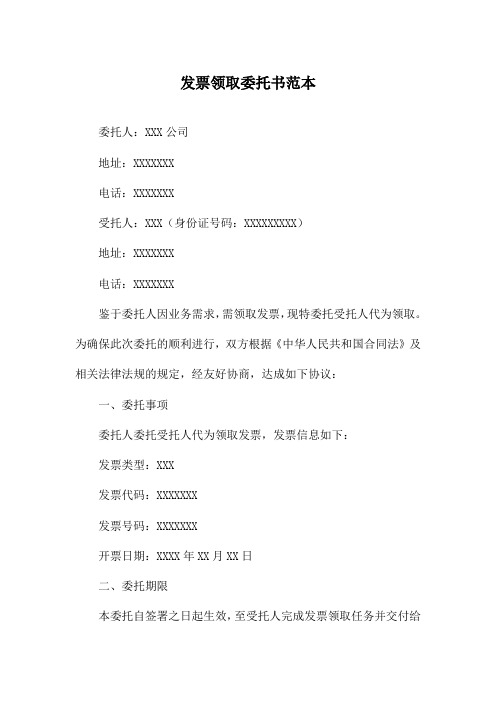 发票领取委托书范本

委托人：XXX 公司

地址：XXXXXXX

电话：XXXXXXX

受托人：XXX（身份证号码：XXXXXXXXX）

地址：XXXXXXX

电话：XXXXXXX

鉴于委托人因业务需求，需领取发票，现特委托受托人代为领取。为确保此次委托的顺利进行，双方根据《中华人民共和国合同法》及相关法律法规的规定，经友好协商，达成如下协议：

一、委托事项

委托人委托受托人代为领取发票，发票信息如下：

发票类型：XXX

发票代码：XXXXXXX

发票号码：XXXXXXX

开票日期：XXXX 年 XX 月 XX 日

二、委托期限

本委托自签署之日起生效，至受托人完成发票领取任务并交付给